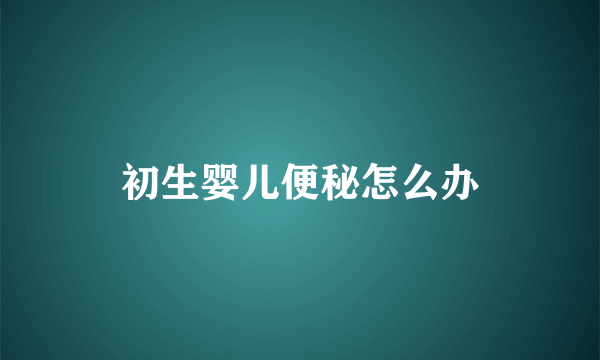 初生婴儿便秘怎么办